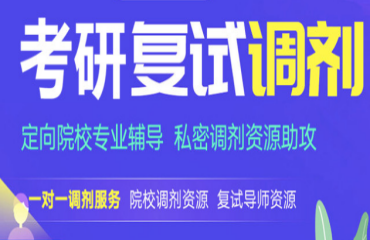 考研复试调剂

定向院校专业辅导 私密调剂资源助攻

一对一调剂服务 院校调剂资源 复试导师资源